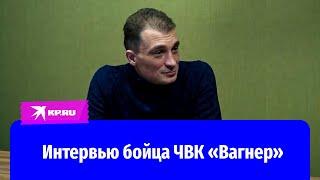 KP.RU

Интервью бойца ЧВК «Вагнер»